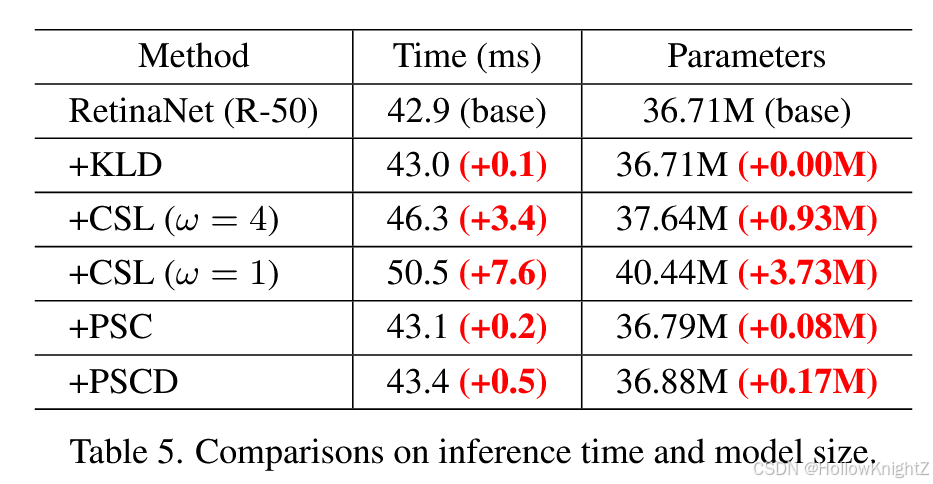 | Method | Time (ms) | Parameters |
|---|---|---|
| RetinaNet (R-50) | 42.9 (base) | 36.71M (base) |
| +KLD | 43.0 (+0.1) | 36.71M (+0.00M) |
| +CSL ($\omega = 4$) | 46.3 (+3.4) | 37.64M (+0.93M) |
| +CSL ($\omega = 1$) | 50.5 (+7.6) | 40.44M (+3.73M) |
| +PSC | 43.1 (+0.2) | 36.79M (+0.08M) |
| +PSCD | 43.4 (+0.5) | 36.88M (+0.17M) |

Table 5. Comparisons on inference time and model size.

CSDN @HollowKnightZ